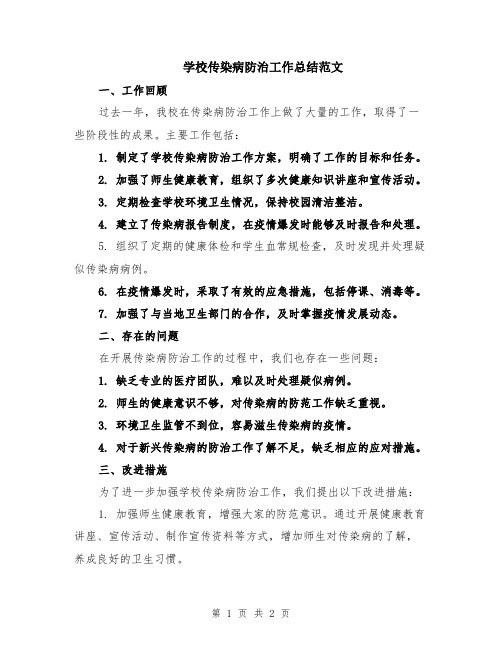 学校传染病防治工作总结范文

一、工作回顾

过去一年，我校在传染病防治工作上做了大量的工作，取得了一些阶段性的成果。主要工作包括：

1. 制定了学校传染病防治工作方案，明确了工作的目标和任务。

2. 加强了师生健康教育，组织了多次健康知识讲座和宣传活动。

3. 定期检查学校环境卫生情况，保持校园清洁整洁。

4. 建立了传染病报告制度，在疫情爆发时能够及时报告和处理。

5. 组织了定期的健康体检和学生血常规检查，及时发现并处理疑似传染病病例。

6. 在疫情爆发时，采取了有效的应急措施，包括停课、消毒等。

7. 加强了与当地卫生部门的合作，及时掌握疫情发展动态。

二、存在的问题

在开展传染病防治工作的过程中，我们也存在一些问题：

1. 缺乏专业的医疗团队，难以及时处理疑似病例。

2. 师生的健康意识不够，对传染病的防范工作缺乏重视。

3. 环境卫生监管不到位，容易滋生传染病的疫情。

4. 对于新兴传染病的防治工作了解不足，缺乏相应的应对措施。

三、改进措施

为了进一步加强学校传染病防治工作，我们提出以下改进措施：

1. 加强师生健康教育，增强大家的防范意识。通过开展健康教育讲座、宣传活动、制作宣传资料等方式，增加师生对传染病的了解，养成良好的卫生习惯。

第 1 页 共 2 页